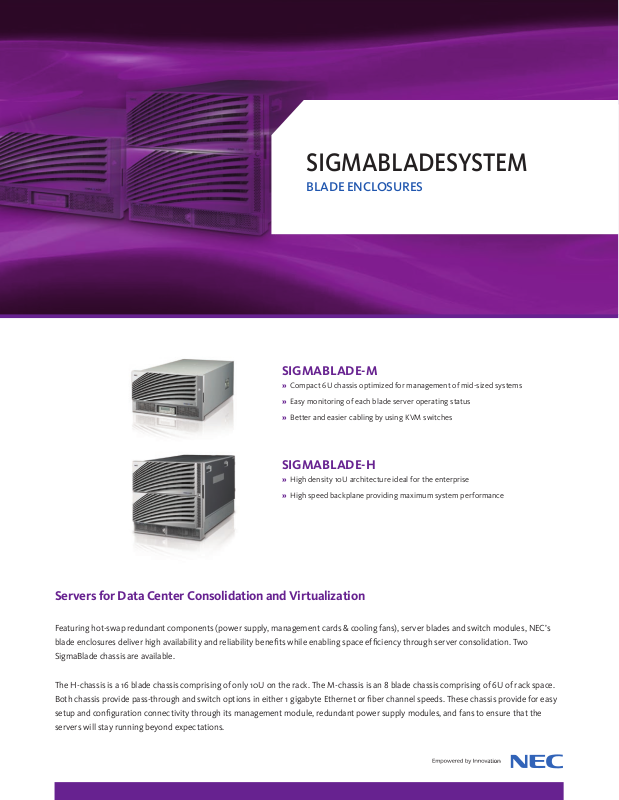 SIGMABLADESYSTEM
BLADE ENCLOSURES

SIGMABLADE-M
» Compact 6U chassis optimized for management of mid-sized systems
» Easy monitoring of each blade server operating status
» Better and easier cabling by using KVM switches

SIGMABLADE-H
» High density 10U architecture ideal for the enterprise
» High speed backplane providing maximum system performance

Servers for Data Center Consolidation and Virtualization

Featuring hot-swap redundant components (power supply, management cards & cooling fans), server blades and switch modules, NEC's blade enclosures deliver high availability and reliability benefits while enabling space efficiency through server consolidation. Two SigmaBlade chassis are available.

The H-chassis is a 16 blade chassis comprising of only 10U on the rack. The M-chassis is an 8 blade chassis comprising of 6U of rack space. Both chassis provide pass-through and switch options in either 1 gigabyte Ethernet or fiber channel speeds. These chassis provide for easy setup and configuration connectivity through its management module, redundant power supply modules, and fans to ensure that the servers will stay running beyond expectations.

Empowered by Innovation NEC